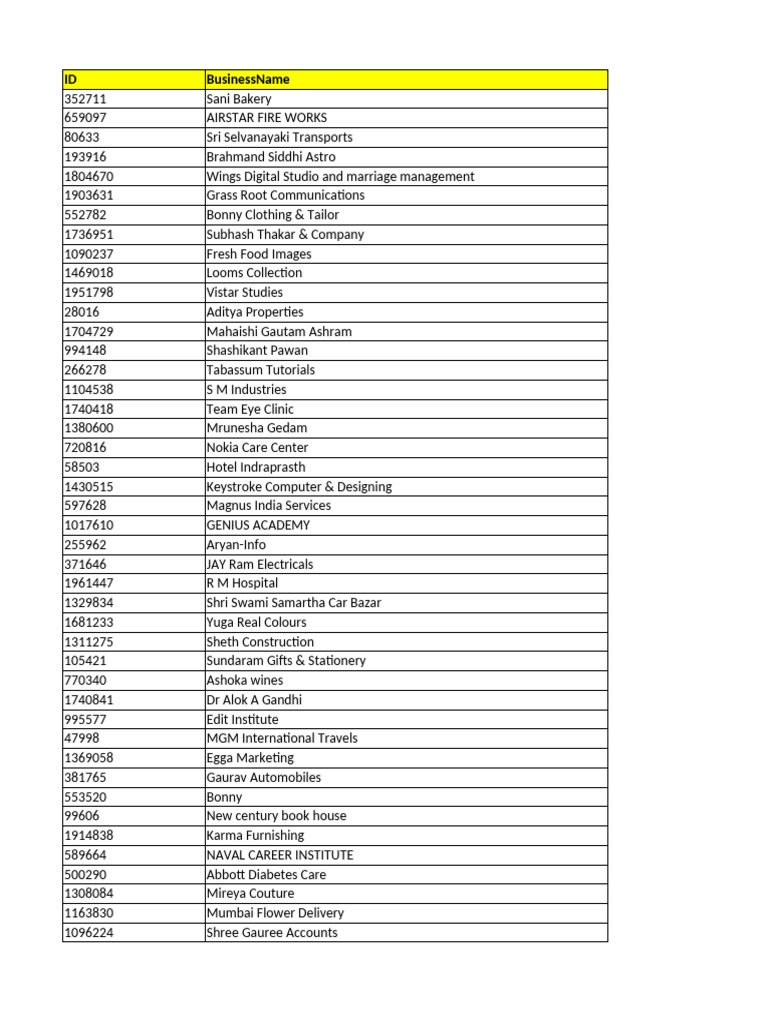 | ID | BusinessName |
|---|---|
| 352711 | Sani Bakery |
| 659097 | AIRSTAR FIRE WORKS |
| 80633 | Sri Selvanayaki Transports |
| 193916 | Brahmand Siddhi Astro |
| 1804670 | Wings Digital Studio and marriage management |
| 1903631 | Grass Root Communications |
| 552782 | Bonny Clothing & Tailor |
| 1736951 | Subhash Thakar & Company |
| 1090237 | Fresh Food Images |
| 1469018 | Looms Collection |
| 1951798 | Vistar Studies |
| 28016 | Aditya Properties |
| 1704729 | Mahaishi Gautam Ashram |
| 994148 | Shashikant Pawan |
| 266278 | Tabassum Tutorials |
| 1104538 | S M Industries |
| 1740418 | Team Eye Clinic |
| 1380600 | Mrunesha Gedam |
| 720816 | Nokia Care Center |
| 58503 | Hotel Indraprasth |
| 1430515 | Keystroke Computer & Designing |
| 597628 | Magnus India Services |
| 1017610 | GENIUS ACADEMY |
| 255962 | Aryan-Info |
| 371646 | JAY Ram Electricals |
| 1961447 | R M Hospital |
| 1329834 | Shri Swami Samartha Car Bazar |
| 1681233 | Yuga Real Colours |
| 1311275 | Sheth Construction |
| 105421 | Sundaram Gifts & Stationery |
| 770340 | Ashoka wines |
| 1740841 | Dr Alok A Gandhi |
| 995577 | Edit Institute |
| 47998 | MGM International Travels |
| 1369058 | Egga Marketing |
| 381765 | Gaurav Automobiles |
| 553520 | Bonny |
| 99606 | New century book house |
| 1914838 | Karma Furnishing |
| 589664 | NAVAL CAREER INSTITUTE |
| 500290 | Abbott Diabetes Care |
| 1308084 | Mireya Couture |
| 1163830 | Mumbai Flower Delivery |
| 1096224 | Shree Gauree Accounts |